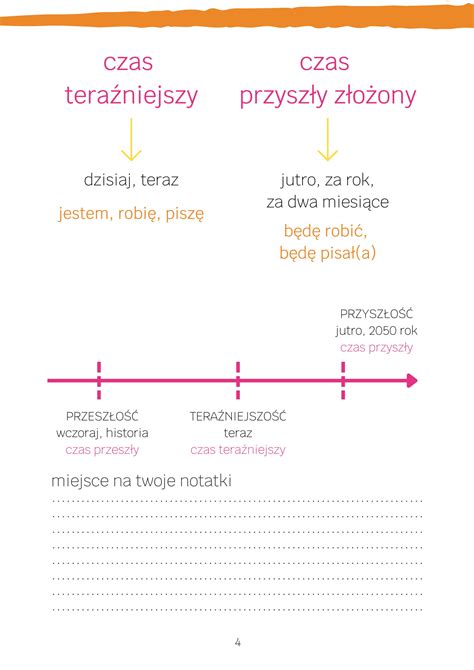 czas teraźniejszy

dzisiaj, teraz

jestem, robię, piszę

czas przyszły złożony

jutro, za rok, za dwa miesiące

będę robić, będę pisał(a)

PRZYSZŁOŚĆ
jutro, 2050 rok
czas przyszły

PRZESZŁOŚĆ
wczoraj, historia
czas przeszły

TERAŹNIEJSZOŚĆ
teraz
czas teraźniejszy

miejsce na twoje notatki

4